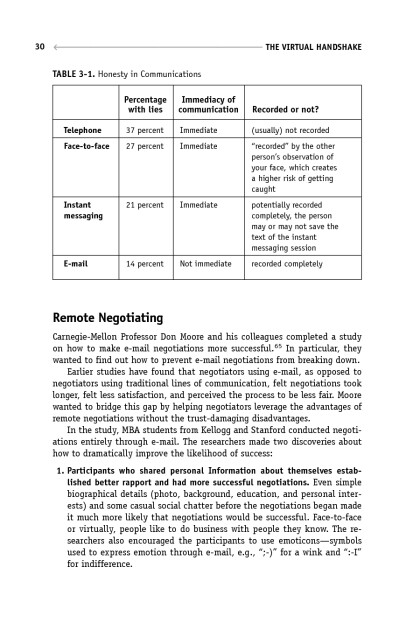 30 THE VIRTUAL HANDSHAKE

TABLE 3-1. Honesty in Communications

| | Percentage with lies | Immediacy of communication | Recorded or not? |
|---|---|---|---|
| Telephone | 37 percent | Immediate | (usually) not recorded |
| Face-to-face | 27 percent | Immediate | "recorded" by the other person's observation of your face, which creates a higher risk of getting caught |
| Instant messaging | 21 percent | Immediate | potentially recorded completely, the person may or may not save the text of the instant messaging session |
| E-mail | 14 percent | Not immediate | recorded completely |

Remote Negotiating

Carnegie-Mellon Professor Don Moore and his colleagues completed a study on how to make e-mail negotiations more successful.$^{65}$ In particular, they wanted to find out how to prevent e-mail negotiations from breaking down.

Earlier studies have found that negotiators using e-mail, as opposed to negotiators using traditional lines of communication, felt negotiations took longer, felt less satisfaction, and perceived the process to be less fair. Moore wanted to bridge this gap by helping negotiators leverage the advantages of remote negotiations without the trust-damaging disadvantages.

In the study, MBA students from Kellogg and Stanford conducted negotiations entirely through e-mail. The researchers made two discoveries about how to dramatically improve the likelihood of success:

1. Participants who shared personal Information about themselves established better rapport and had more successful negotiations. Even simple biographical details (photo, background, education, and personal interests) and some casual social chatter before the negotiations began made it much more likely that negotiations would be successful. Face-to-face or virtually, people like to do business with people they know. The researchers also encouraged the participants to use emoticons—symbols used to express emotion through e-mail, e.g., ";-)" for a wink and ":-I" for indifference.